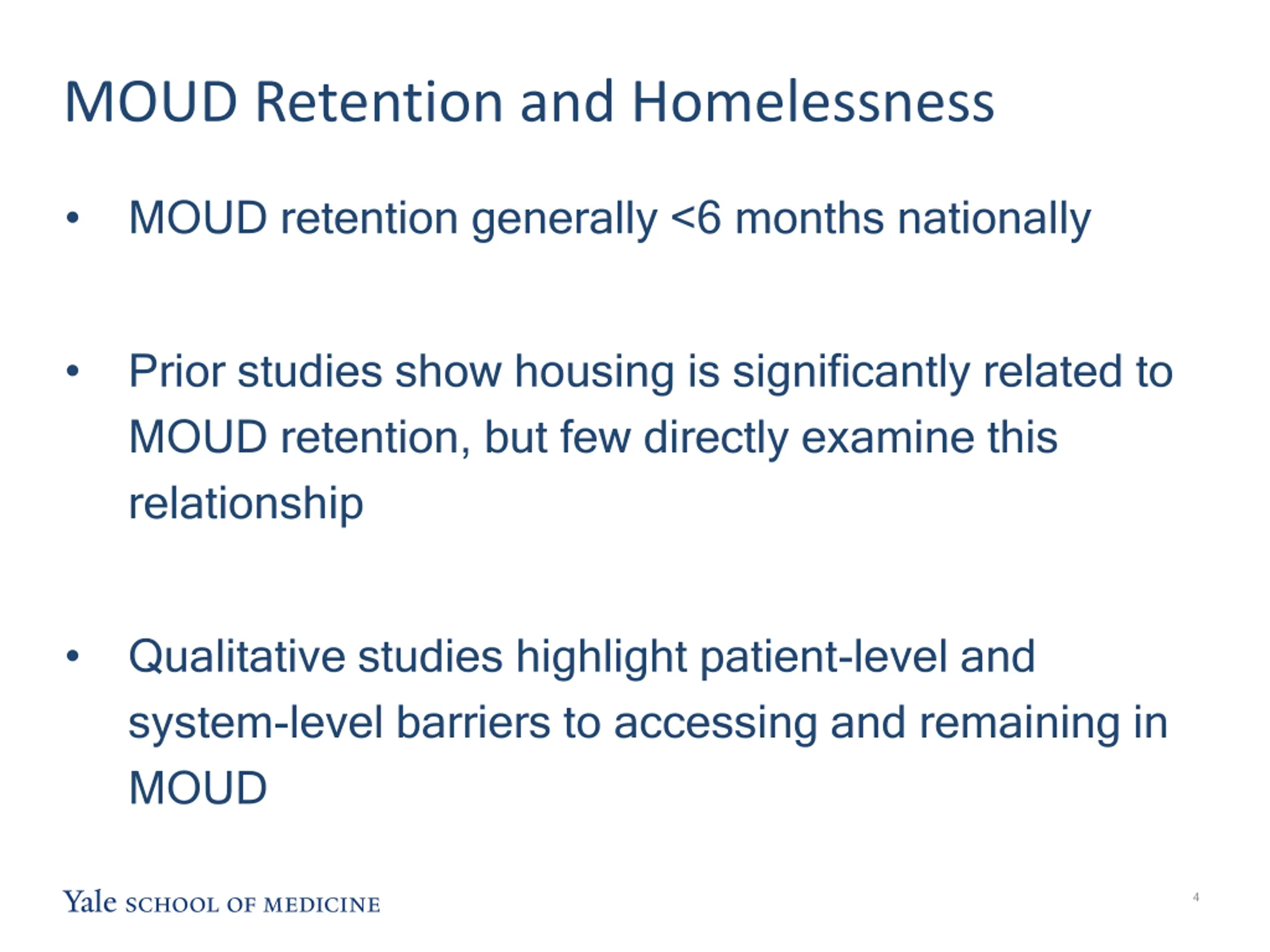 MOUD Retention and Homelessness

• MOUD retention generally <6 months nationally

• Prior studies show housing is significantly related to MOUD retention, but few directly examine this relationship

• Qualitative studies highlight patient-level and system-level barriers to accessing and remaining in MOUD

Yale SCHOOL OF MEDICINE

4